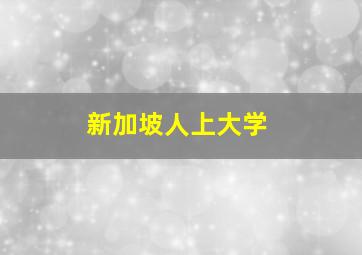 新加坡人上大学